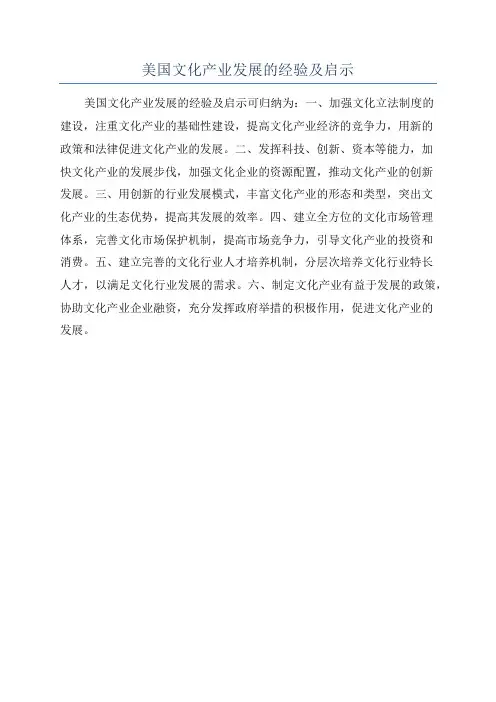 美国文化产业发展的经验及启示

美国文化产业发展的经验及启示可归纳为：一、加强文化立法制度的建设，注重文化产业的基础性建设，提高文化产业经济的竞争力，用新的政策和法律促进文化产业的发展。二、发挥科技、创新、资本等能力，加快文化产业的发展步伐，加强文化企业的资源配置，推动文化产业的创新发展。三、用创新的行业发展模式，丰富文化产业的形态和类型，突出文化产业的生态优势，提高其发展的效率。四、建立全方位的文化市场管理体系，完善文化市场保护机制，提高市场竞争力，引导文化产业的投资和消费。五、建立完善的文化行业人才培养机制，分层次培养文化行业特长人才，以满足文化行业发展的需求。六、制定文化产业有益于发展的政策，协助文化产业企业融资，充分发挥政府举措的积极作用，促进文化产业的发展。